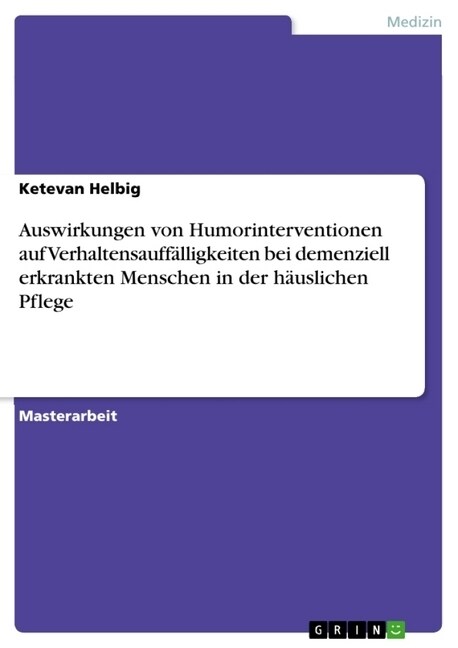 Medizin

Ketevan Helbig

Auswirkungen von Humorinterventionen auf Verhaltensauffälligkeiten bei demenziell erkrankten Menschen in der häuslichen Pflege

Masterarbeit

GRIN